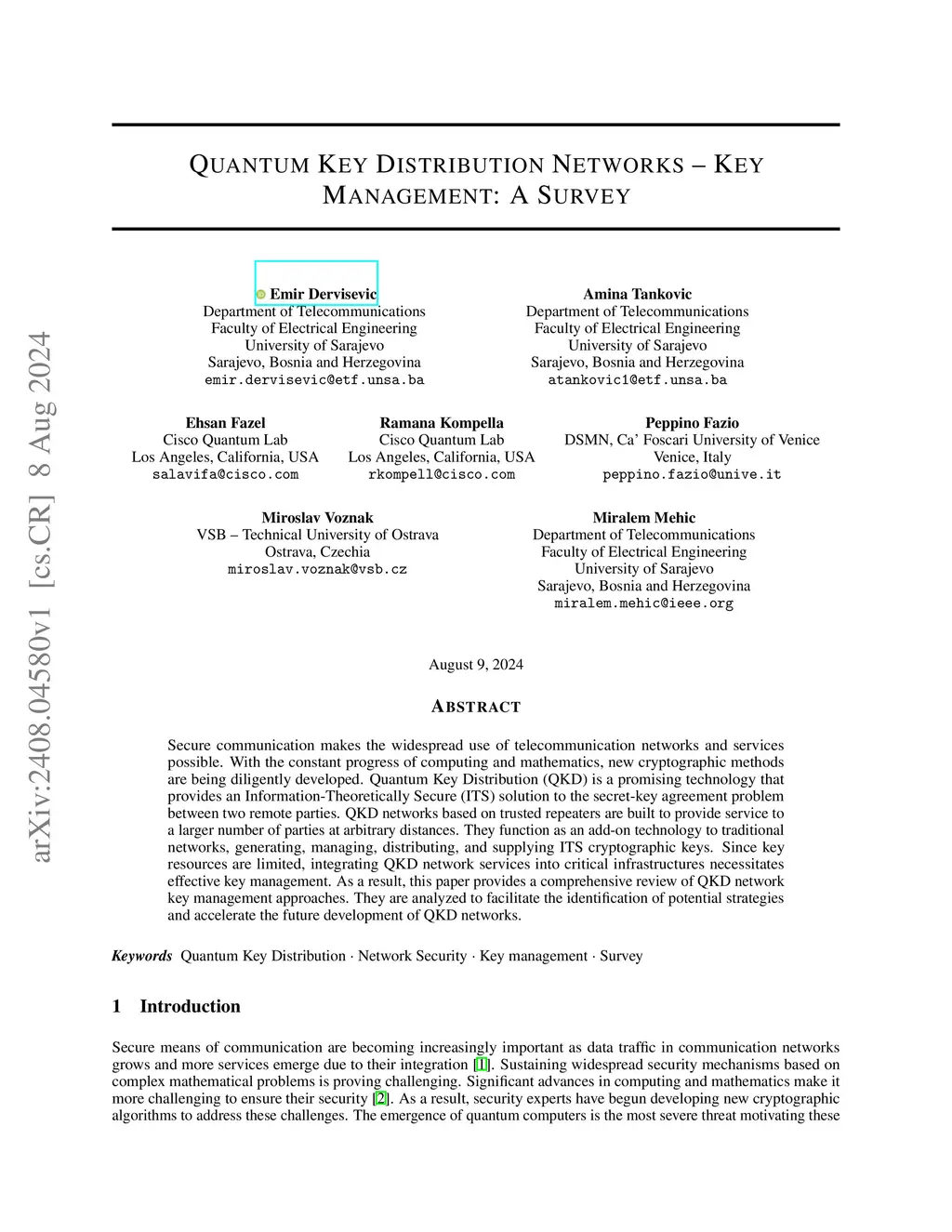 arXiv:2408.04580v1 [cs.CR] 8 Aug 2024

QUANTUM KEY DISTRIBUTION NETWORKS – KEY MANAGEMENT: A SURVEY

Emir Dervisevic
Department of Telecommunications
Faculty of Electrical Engineering
University of Sarajevo
Sarajevo, Bosnia and Herzegovina
emir.dervisevic@etf.unsa.ba

Amina Tankovic
Department of Telecommunications
Faculty of Electrical Engineering
University of Sarajevo
Sarajevo, Bosnia and Herzegovina
atankovic1@etf.unsa.ba

Ehsan Fazel
Cisco Quantum Lab
Los Angeles, California, USA
salavifa@cisco.com

Ramana Kompella
Cisco Quantum Lab
Los Angeles, California, USA
rkompell@cisco.com

Peppino Fazio
DSMN, Ca' Foscari University of Venice
Venice, Italy
peppino.fazio@unive.it

Miroslav Voznak
VSB – Technical University of Ostrava
Ostrava, Czechia
miroslav.voznak@vsb.cz

Miralem Mehic
Department of Telecommunications
Faculty of Electrical Engineering
University of Sarajevo
Sarajevo, Bosnia and Herzegovina
miralem.mehic@ieee.org

August 9, 2024

ABSTRACT

Secure communication makes the widespread use of telecommunication networks and services possible. With the constant progress of computing and mathematics, new cryptographic methods are being diligently developed. Quantum Key Distribution (QKD) is a promising technology that provides an Information-Theoretically Secure (ITS) solution to the secret-key agreement problem between two remote parties. QKD networks based on trusted repeaters are built to provide service to a larger number of parties at arbitrary distances. They function as an add-on technology to traditional networks, generating, managing, distributing, and supplying ITS cryptographic keys. Since key resources are limited, integrating QKD network services into critical infrastructures necessitates effective key management. As a result, this paper provides a comprehensive review of QKD network key management approaches. They are analyzed to facilitate the identification of potential strategies and accelerate the future development of QKD networks.

Keywords Quantum Key Distribution · Network Security · Key management · Survey

1 Introduction

Secure means of communication are becoming increasingly important as data traffic in communication networks grows and more services emerge due to their integration [1]. Sustaining widespread security mechanisms based on complex mathematical problems is proving challenging. Significant advances in computing and mathematics make it more challenging to ensure their security [2]. As a result, security experts have begun developing new cryptographic algorithms to address these challenges. The emergence of quantum computers is the most severe threat motivating these